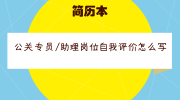 简历本

公关专员/助理岗位自我评价怎么写